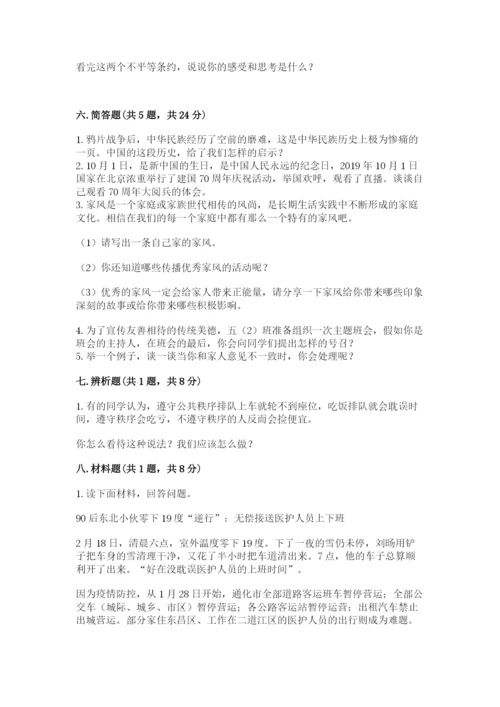 看完这两个不平等条约，说说你的感受和思考是什么？

六. 简答题（共 5 题，共 24 分）

1. 鸦片战争后，中华民族经历了空前的磨难，这是中华民族历史上极为惨痛的一页。中国的这段历史，给了我们怎样的启示？
2. 10 月 1 日，是新中国的生日，是中国人民永远的纪念日，2019 年 10 月 1 日国家在北京浓重举行了建国 70 周年庆祝活动，举国欢呼，观看了直播。谈谈自己观看 70 周年大阅兵的体会。
3. 家风是一个家庭或家族世代相传的风尚，是长期生活实践中不断形成的家庭文化。相信在我们的每一个家庭中都有那么一个特有的家风吧。

（1）请写出一条自己家的家风。

（2）你还知道哪些传播优秀家风的活动呢？

（3）优秀的家风一定会给家人带来正能量，请分享一下家风给你带来哪些印象深刻的故事或给你带来哪些积极影响。

4. 为了宣传友善相待的传统美德，五（2）班准备组织一次主题班会，假如你是班会的主持人，在班会的最后，你会向同学们提出怎样的号召？
5. 举一个例子，谈一谈当你和家人意见不一致时，你会处理呢？

七. 辨析题（共 1 题，共 8 分）

1. 有的同学认为，遵守公共秩序排队上车就轮不到座位，吃饭排队就会耽误时间，遵守秩序会吃亏，不遵守秩序的人反而会捡便宜。

你怎么看待这种说法？我们应该怎么做？

八. 材料题（共 1 题，共 8 分）

1. 读下面材料，回答问题。

90 后东北小伙零下 19 度“逆行”：无偿接送医护人员上下班

2 月 18 日，清晨六点，室外温度零下 19 度。下了一夜的雪仍未停，刘旸用铲子把车身的雪清理干净，又花了半小时把车道清出来。7 点，他的车子总算顺利开了出来。“好在没耽误医护人员的上班时间”。

因为疫情防控，从 1 月 28 日开始，通化市全部道路客运班车暂停营运；全部公交车（城际、城乡、市区）暂停营运；各公路客运站暂停运营；出租汽车禁止出城营运。部分家住东昌区、工作在二道江区的医护人员的出行则成为难题。